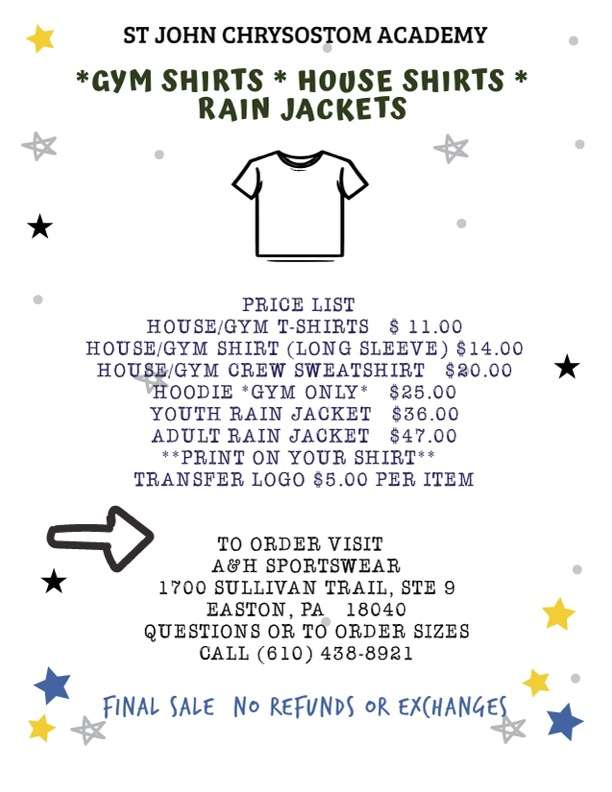 ST JOHN CHRYSOSTOM ACADEMY

*GYM SHIRTS * HOUSE SHIRTS * RAIN JACKETS

PRICE LIST
HOUSE/GYM T-SHIRTS $ 11.00
HOUSE/GYM SHIRT (LONG SLEEVE) $14.00
HOUSE/GYM CREW SWEATSHIRT $20.00
HOODIE *GYM ONLY* $25.00
YOUTH RAIN JACKET $36.00
ADULT RAIN JACKET $47.00
**PRINT ON YOUR SHIRT**
TRANSFER LOGO $5.00 PER ITEM

TO ORDER VISIT
A&H SPORTSWEAR
1700 SULLIVAN TRAIL, STE 9
EASTON, PA 18040
QUESTIONS OR TO ORDER SIZES
CALL (610) 438-8921

FINAL SALE NO REFUNDS OR EXCHANGES